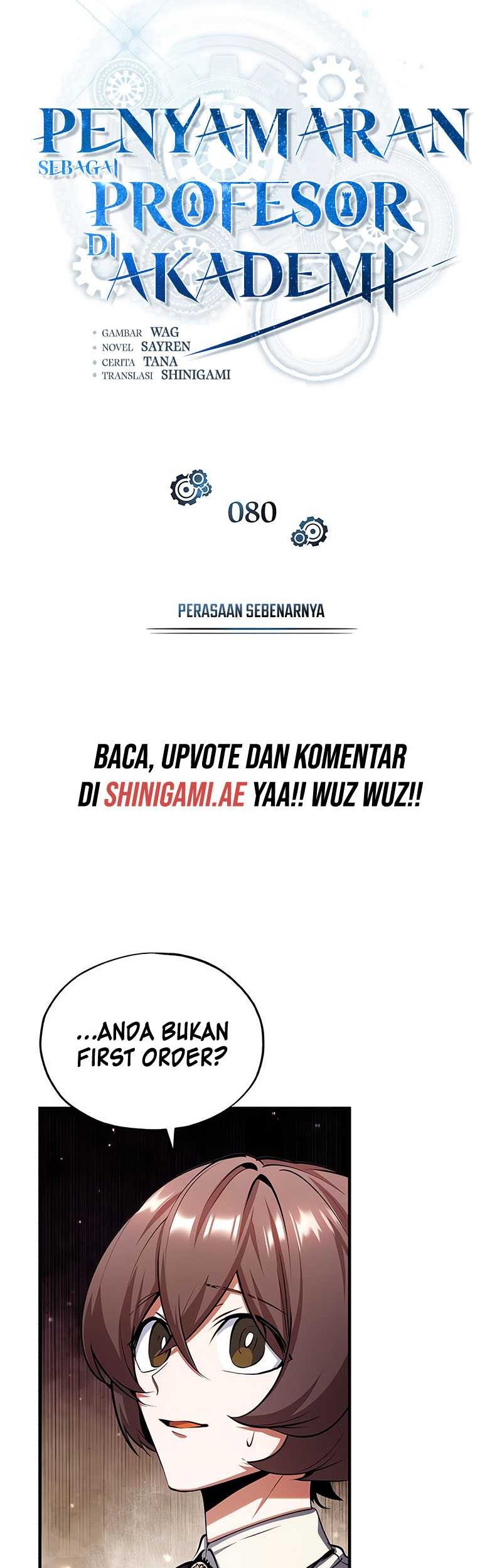 PENYAMARAN
SEBAGAI
PROFESOR
DI
AKADEMI

• GAMBAR WAG
• NOVEL SAYREN
• CERITA TANA
• TRANSLASI SHINIGAMI

080

PERASAAN SEBENARNYA

BACA, UPVOTE DAN KOMENTAR DI SHINIGAMI.AE YAA!! WUZ WUZ!!

...ANDA BUKAN FIRST ORDER?